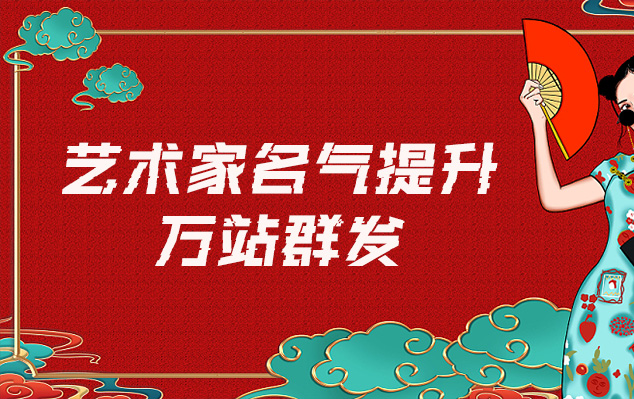 艺术家名气提升
万站群发